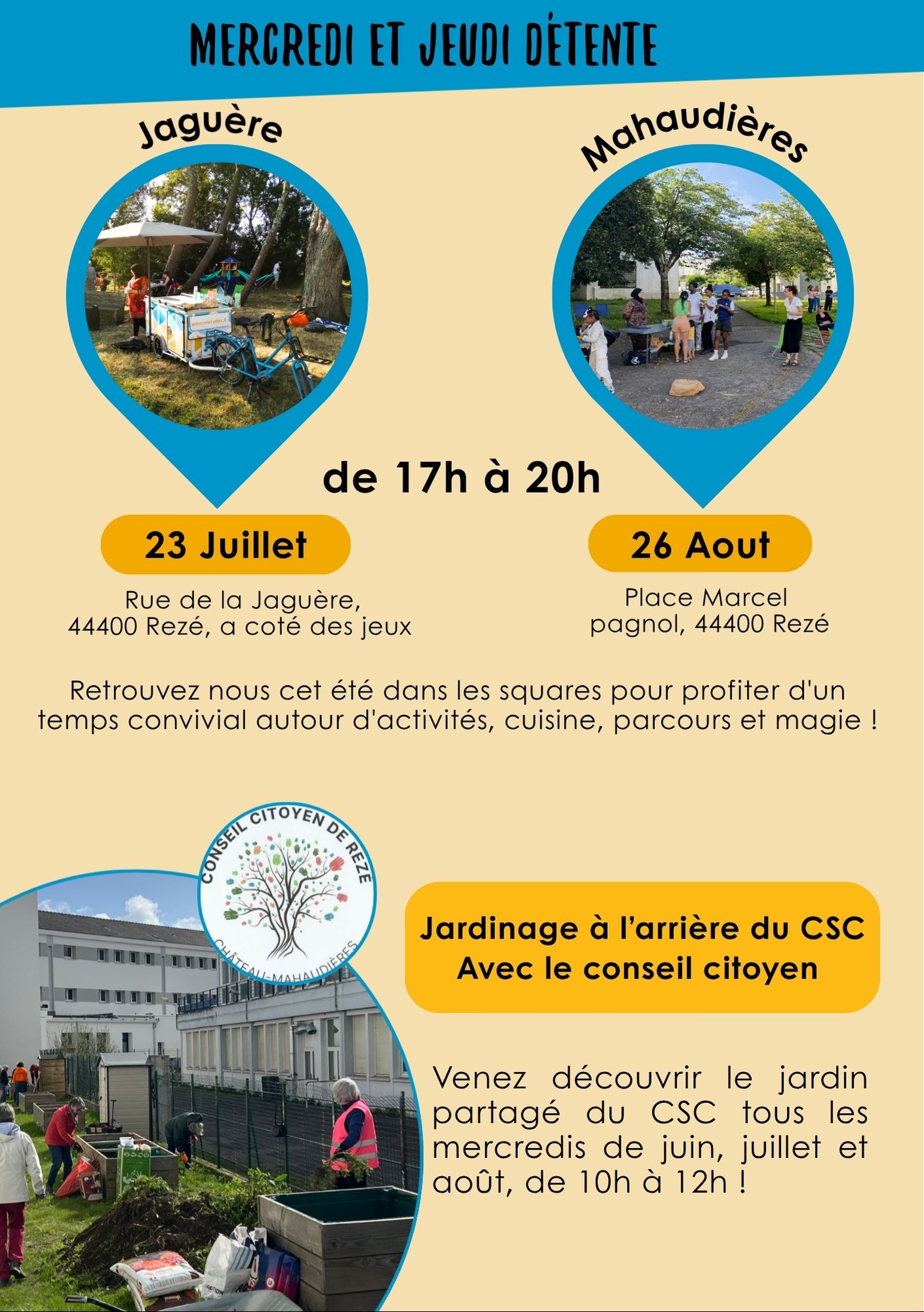 MERCREDI ET JEUDI DÉTENTE

Jaguère

Mahaudières

de 17h à 20h

23 Juillet

Rue de la Jaguère, 44400 Rezé, a coté des jeux

26 Aout

Place Marcel pagnol, 44400 Rezé

Retrouvez nous cet été dans les squares pour profiter d'un temps convivial autour d'activités, cuisine, parcours et magie !

CONSEIL CITOYEN DE REZÉ
CHÂTEAU-MAHAUDIÈRES

Jardinage à l'arrière du CSC
Avec le conseil citoyen

Venez découvrir le jardin partagé du CSC tous les mercredis de juin, juillet et août, de 10h à 12h !